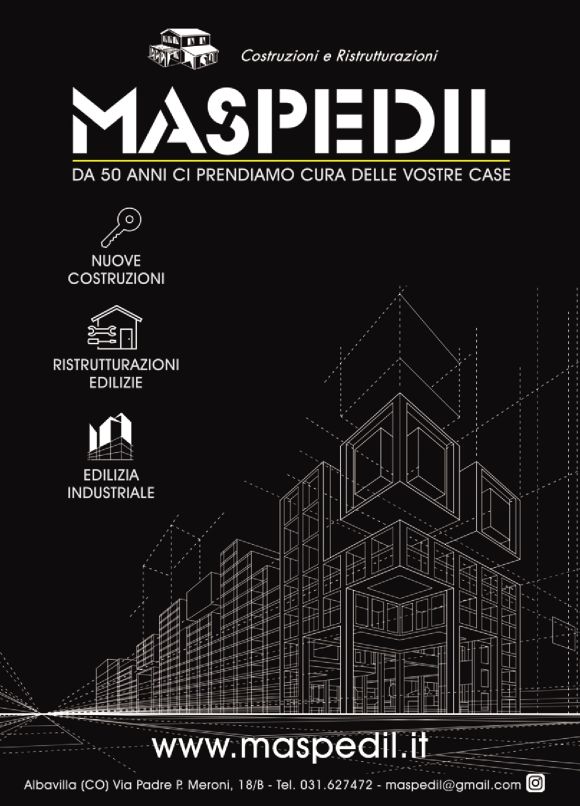 Costruzioni e Ristrutturazioni

MASPEDIL

DA 50 ANNI CI PRENDIAMO CURA DELLE VOSTRE CASE

NUOVE
COSTRUZIONI

RISTRUTTURAZIONI
EDILIZIE

EDILIZIA
INDUSTRIALE

www.maspedil.it

Albavilla (CO) Via Padre P. Meroni, 18/B - Tel. 031.627472 - maspedil@gmail.com